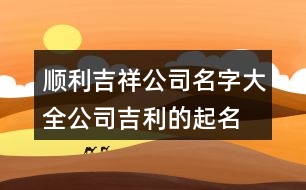 顺利吉祥公司名字大全公司吉利的起名